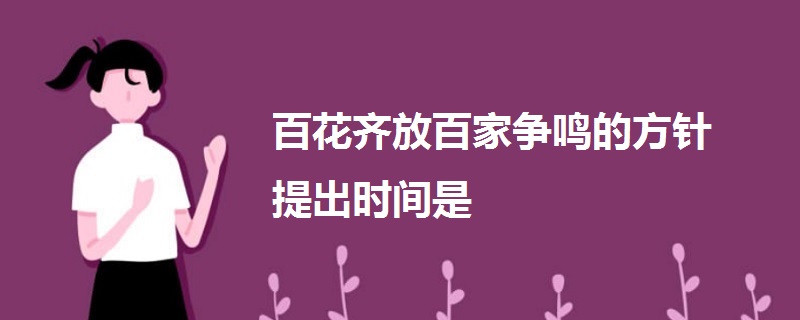 百花齐放百家争鸣的方针提出时间是